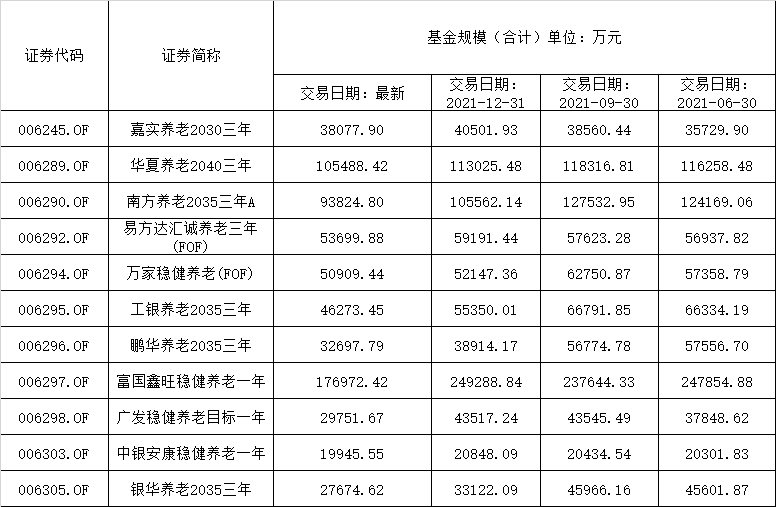 | 证券代码 | 证券简称 | 基金规模（合计）单位：万元 | | | |
|---|---|---|---|---|---|
| | | 交易日期：最新 | 交易日期：2021-12-31 | 交易日期：2021-09-30 | 交易日期：2021-06-30 |
| 006245.OF | 嘉实养老2030三年 | 38077.90 | 40501.93 | 38560.44 | 35729.90 |
| 006289.OF | 华夏养老2040三年 | 105488.42 | 113025.48 | 118316.81 | 116258.48 |
| 006290.OF | 南方养老2035三年A | 93824.80 | 105562.14 | 127532.95 | 124169.06 |
| 006292.OF | 易方达汇诚养老三年(FOF) | 53699.88 | 59191.44 | 57623.28 | 56937.82 |
| 006294.OF | 万家稳健养老(FOF) | 50909.44 | 52147.36 | 62750.87 | 57358.79 |
| 006295.OF | 工银养老2035三年 | 46273.45 | 55350.01 | 66791.85 | 66334.19 |
| 006296.OF | 鹏华养老2035三年 | 32697.79 | 38914.17 | 56774.78 | 57556.70 |
| 006297.OF | 富国鑫旺稳健养老一年 | 176972.42 | 249288.84 | 237644.33 | 247854.88 |
| 006298.OF | 广发稳健养老目标一年 | 29751.67 | 43517.24 | 43545.49 | 37848.62 |
| 006303.OF | 中银安康稳健养老一年 | 19945.55 | 20848.09 | 20434.54 | 20301.83 |
| 006305.OF | 银华养老2035三年 | 27674.62 | 33122.09 | 45966.16 | 45601.87 |